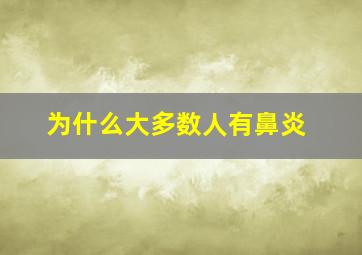 为什么大多数人有鼻炎